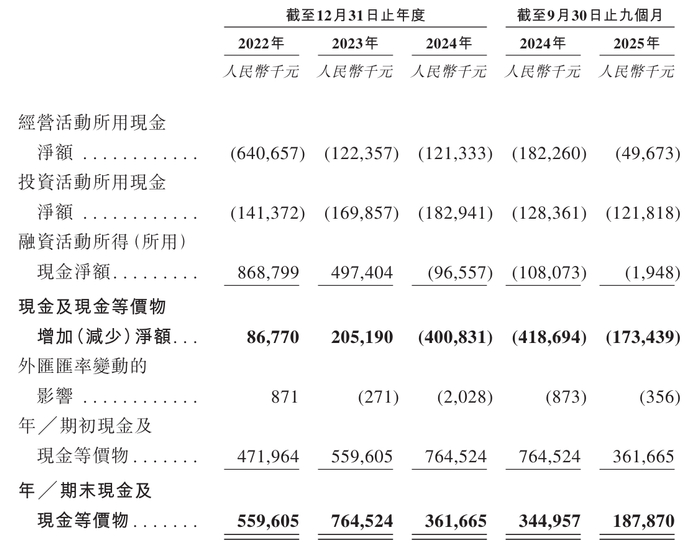 |  | 截至12月31日止年度 |  |  | 截至9月30日止九個月 |  |
|---|---|---|---|---|---|
|  | 2022年 | 2023年 | 2024年 | 2024年 | 2025年 |
|  | 人民幣千元 | 人民幣千元 | 人民幣千元 | 人民幣千元 | 人民幣千元 |
| 經營活動所用現金淨額 | (640,657) | (122,357) | (121,333) | (182,260) | (49,673) |
| 投資活動所用現金淨額 | (141,372) | (169,857) | (182,941) | (128,361) | (121,818) |
| 融資活動所得(所用)現金淨額 | 868,799 | 497,404 | (96,557) | (108,073) | (1,948) |
| 現金及現金等價物增加(減少)淨額 | 86,770 | 205,190 | (400,831) | (418,694) | (173,439) |
| 外匯匯率變動的影響 | 871 | (271) | (2,028) | (873) | (356) |
| 年/期初現金及現金等價物 | 471,964 | 559,605 | 764,524 | 764,524 | 361,665 |
| 年/期末現金及現金等價物 | 559,605 | 764,524 | 361,665 | 344,957 | 187,870 |